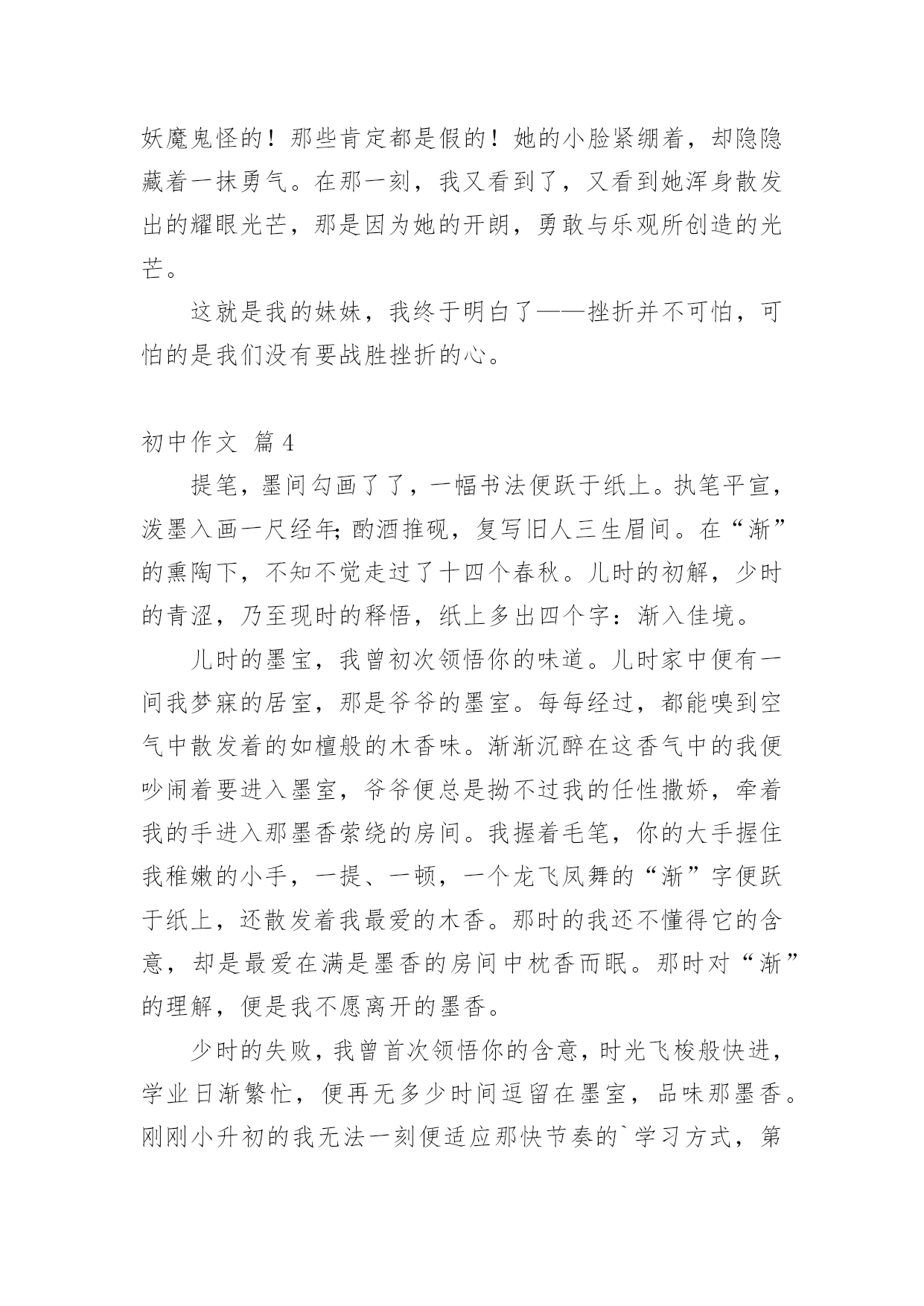 妖魔鬼怪的！那些肯定都是假的！她的小脸紧绷着，却隐隐藏着一抹勇气。在那一刻，我又看到了，又看到她浑身散发出的耀眼光芒，那是因为她的开朗，勇敢与乐观所创造的光芒。

这就是我的妹妹，我终于明白了——挫折并不可怕，可怕的是我们没有要战胜挫折的心。

初中作文 篇4

提笔，墨间勾画了了，一幅书法便跃于纸上。执笔平宣，泼墨入画一尺经年;酌酒推砚，复写旧人三生眉间。在“渐”的熏陶下，不知不觉走过了十四个春秋。儿时的初解，少时的青涩，乃至现时的释悟，纸上多出四个字：渐入佳境。

儿时的墨宝，我曾初次领悟你的味道。儿时家中便有一间我梦寐的居室，那是爷爷的墨室。每每经过，都能嗅到空气中散发着的如檀般的木香味。渐渐沉醉在这香气中的我便吵闹着要进入墨室，爷爷便总是拗不过我的任性撒娇，牵着我的手进入那墨香萦绕的房间。我握着毛笔，你的大手握住我稚嫩的小手，一提、一顿，一个龙飞凤舞的“渐”字便跃于纸上，还散发着我最爱的木香。那时的我还不懂得它的含意，却是最爱在满是墨香的房间中枕香而眠。那时对“渐”的理解，便是我不愿离开的墨香。

少时的失败，我曾首次领悟你的含意，时光飞梭般快进，学业日渐繁忙，便再无多少时间逗留在墨室，品味那墨香。刚刚小升初的我无法一刻便适应那快节奏的`学习方式，第